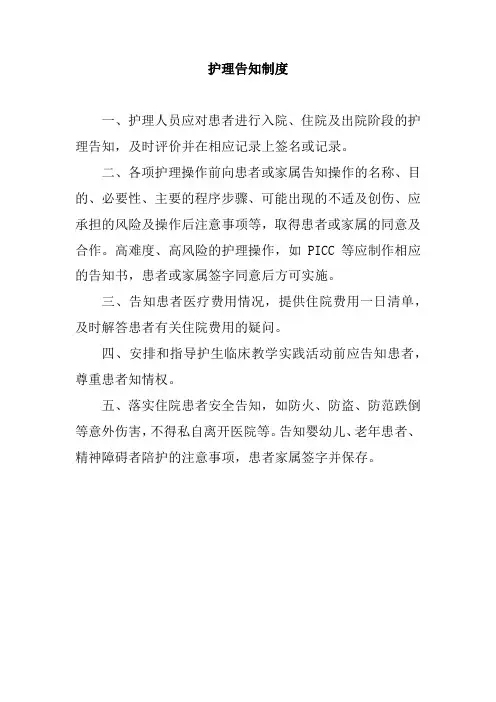 护理告知制度

一、护理人员应对患者进行入院、住院及出院阶段的护理告知，及时评价并在相应记录上签名或记录。

二、各项护理操作前向患者或家属告知操作的名称、目的、必要性、主要的程序步骤、可能出现的不适及创伤、应承担的风险及操作后注意事项等，取得患者或家属的同意及合作。高难度、高风险的护理操作，如 PICC 等应制作相应的告知书，患者或家属签字同意后方可实施。

三、告知患者医疗费用情况，提供住院费用一日清单，及时解答患者有关住院费用的疑问。

四、安排和指导护生临床教学实践活动前应告知患者，尊重患者知情权。

五、落实住院患者安全告知，如防火、防盗、防范跌倒等意外伤害，不得私自离开医院等。告知婴幼儿、老年患者、精神障碍者陪护的注意事项，患者家属签字并保存。